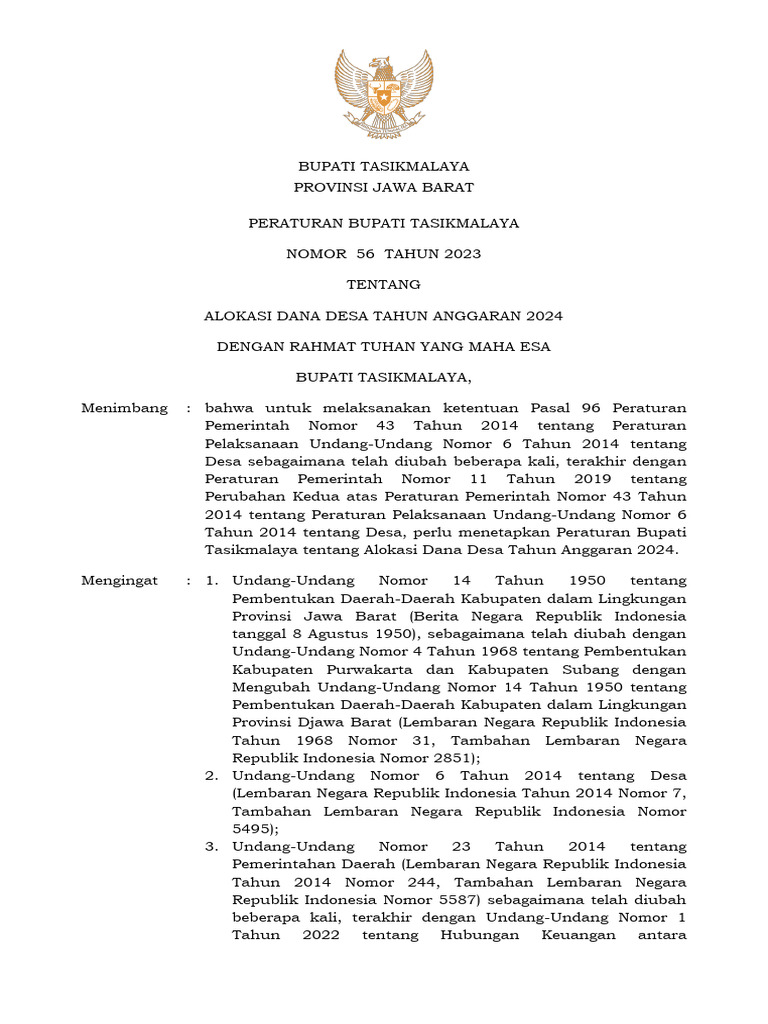 BUPATI TASIKMALAYA
PROVINSI JAWA BARAT

PERATURAN BUPATI TASIKMALAYA

NOMOR 56 TAHUN 2023

TENTANG

ALOKASI DANA DESA TAHUN ANGGARAN 2024

DENGAN RAHMAT TUHAN YANG MAHA ESA

BUPATI TASIKMALAYA,

Menimbang : bahwa untuk melaksanakan ketentuan Pasal 96 Peraturan Pemerintah Nomor 43 Tahun 2014 tentang Peraturan Pelaksanaan Undang-Undang Nomor 6 Tahun 2014 tentang Desa sebagaimana telah diubah beberapa kali, terakhir dengan Peraturan Pemerintah Nomor 11 Tahun 2019 tentang Perubahan Kedua atas Peraturan Pemerintah Nomor 43 Tahun 2014 tentang Peraturan Pelaksanaan Undang-Undang Nomor 6 Tahun 2014 tentang Desa, perlu menetapkan Peraturan Bupati Tasikmalaya tentang Alokasi Dana Desa Tahun Anggaran 2024.

Mengingat : 1. Undang-Undang Nomor 14 Tahun 1950 tentang Pembentukan Daerah-Daerah Kabupaten dalam Lingkungan Provinsi Jawa Barat (Berita Negara Republik Indonesia tanggal 8 Agustus 1950), sebagaimana telah diubah dengan Undang-Undang Nomor 4 Tahun 1968 tentang Pembentukan Kabupaten Purwakarta dan Kabupaten Subang dengan Mengubah Undang-Undang Nomor 14 Tahun 1950 tentang Pembentukan Daerah-Daerah Kabupaten dalam Lingkungan Provinsi Djawa Barat (Lembaran Negara Republik Indonesia Tahun 1968 Nomor 31, Tambahan Lembaran Negara Republik Indonesia Nomor 2851);
2. Undang-Undang Nomor 6 Tahun 2014 tentang Desa (Lembaran Negara Republik Indonesia Tahun 2014 Nomor 7, Tambahan Lembaran Negara Republik Indonesia Nomor 5495);
3. Undang-Undang Nomor 23 Tahun 2014 tentang Pemerintahan Daerah (Lembaran Negara Republik Indonesia Tahun 2014 Nomor 244, Tambahan Lembaran Negara Republik Indonesia Nomor 5587) sebagaimana telah diubah beberapa kali, terakhir dengan Undang-Undang Nomor 1 Tahun 2022 tentang Hubungan Keuangan antara